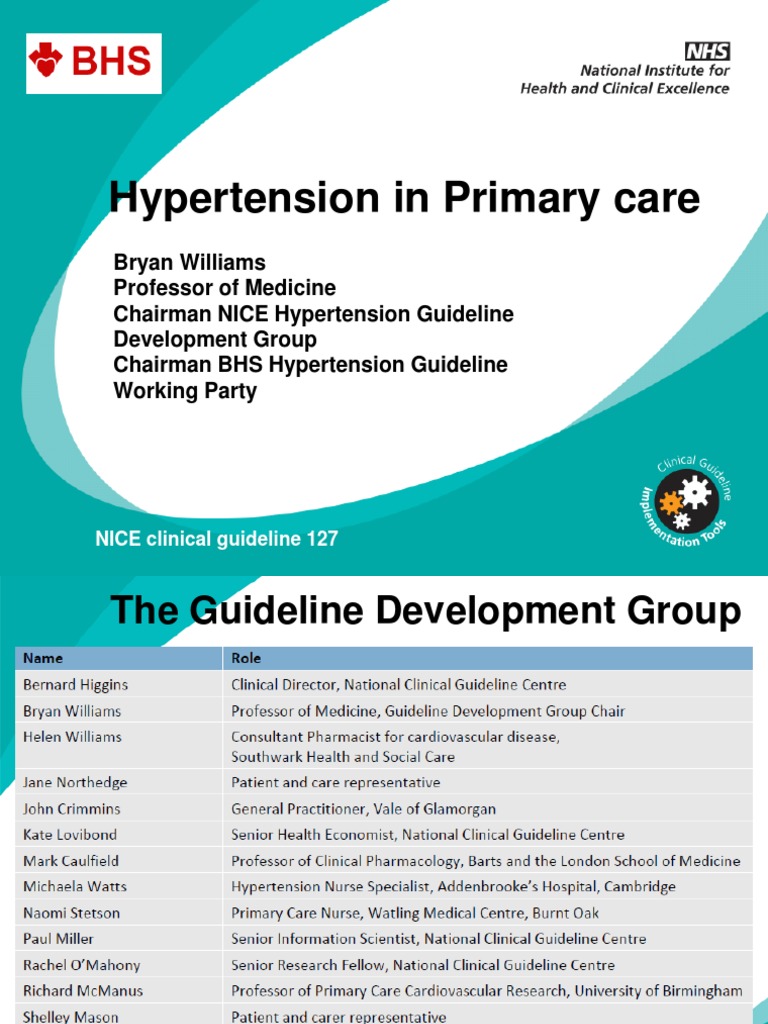 BHS

NHS
National Institute for Health and Clinical Excellence

Hypertension in Primary care

Bryan Williams
Professor of Medicine
Chairman NICE Hypertension Guideline Development Group
Chairman BHS Hypertension Guideline Working Party

Clinical Guideline Implementation Tools

NICE clinical guideline 127

The Guideline Development Group

| Name | Role |
|---|---|
| Bernard Higgins | Clinical Director, National Clinical Guideline Centre |
| Bryan Williams | Professor of Medicine, Guideline Development Group Chair |
| Helen Williams | Consultant Pharmacist for cardiovascular disease, Southwark Health and Social Care |
| Jane Northedge | Patient and care representative |
| John Crimmins | General Practitioner, Vale of Glamorgan |
| Kate Lovibond | Senior Health Economist, National Clinical Guideline Centre |
| Mark Caulfield | Professor of Clinical Pharmacology, Barts and the London School of Medicine |
| Michaela Watts | Hypertension Nurse Specialist, Addenbrooke's Hospital, Cambridge |
| Naomi Stetson | Primary Care Nurse, Watling Medical Centre, Burnt Oak |
| Paul Miller | Senior Information Scientist, National Clinical Guideline Centre |
| Rachel O'Mahony | Senior Research Fellow, National Clinical Guideline Centre |
| Richard McManus | Professor of Primary Care Cardiovascular Research, University of Birmingham |
| Shelley Mason | Patient and carer representative |